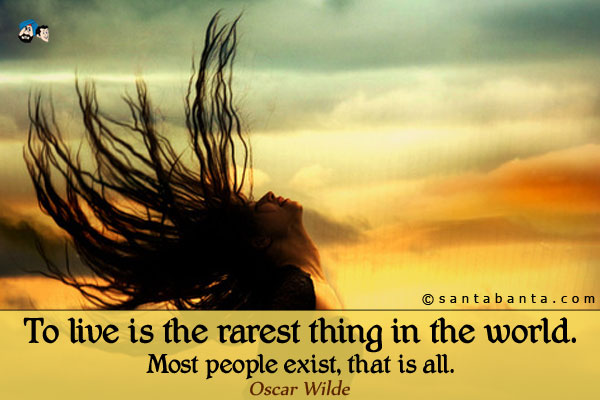 ©santabanta.com

To live is the rarest thing in the world.
Most people exist, that is all.
Oscar Wilde